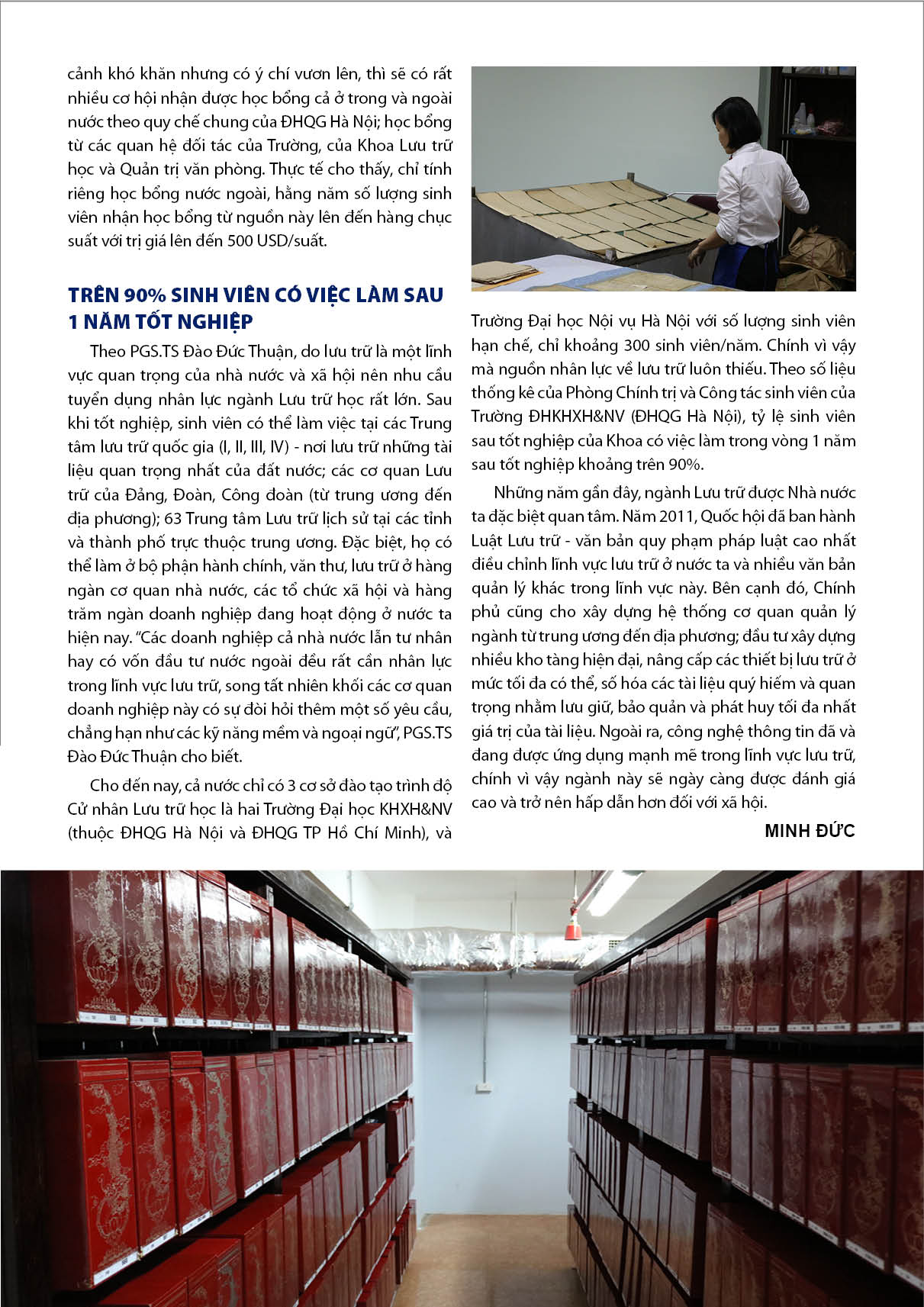 cảnh khó khăn nhưng có ý chí vươn lên, thì sẽ có rất nhiều cơ hội nhận được học bổng cả ở trong và ngoài nước theo quy chế chung của ĐHQG Hà Nội; học bổng từ các quan hệ đối tác của Trường, của Khoa Lưu trữ học và Quản trị văn phòng. Thực tế cho thấy, chỉ tính riêng học bổng nước ngoài, hằng năm số lượng sinh viên nhận học bổng từ nguồn này lên đến hàng chục suất với trị giá lên đến 500 USD/suất.

TRÊN 90% SINH VIÊN CÓ VIỆC LÀM SAU 1 NĂM TỐT NGHIỆP

Theo PGS.TS Đào Đức Thuận, do lưu trữ là một lĩnh vực quan trọng của nhà nước và xã hội nên nhu cầu tuyển dụng nhân lực ngành Lưu trữ học rất lớn. Sau khi tốt nghiệp, sinh viên có thể làm việc tại các Trung tâm lưu trữ quốc gia (I, II, III, IV) - nơi lưu trữ những tài liệu quan trọng nhất của đất nước; các cơ quan Lưu trữ của Đảng, Đoàn, Công đoàn (từ trung ương đến địa phương); 63 Trung tâm Lưu trữ lịch sử tại các tỉnh và thành phố trực thuộc trung ương. Đặc biệt, họ có thể làm ở bộ phận hành chính, văn thư, lưu trữ ở hàng ngàn cơ quan nhà nước, các tổ chức xã hội và hàng trăm ngàn doanh nghiệp đang hoạt động ở nước ta hiện nay. "Các doanh nghiệp cả nhà nước lẫn tư nhân hay có vốn đầu tư nước ngoài đều rất cần nhân lực trong lĩnh vực lưu trữ, song tất nhiên khối các cơ quan doanh nghiệp này có sự đòi hỏi thêm một số yêu cầu, chẳng hạn như các kỹ năng mềm và ngoại ngữ", PGS.TS Đào Đức Thuận cho biết.

Cho đến nay, cả nước chỉ có 3 cơ sở đào tạo trình độ Cử nhân Lưu trữ học là hai Trường Đại học KHXH&NV (thuộc ĐHQG Hà Nội và ĐHQG TP Hồ Chí Minh), và Trường Đại học Nội vụ Hà Nội với số lượng sinh viên hạn chế, chỉ khoảng 300 sinh viên/năm. Chính vì vậy mà nguồn nhân lực về lưu trữ luôn thiếu. Theo số liệu thống kê của Phòng Chính trị và Công tác sinh viên của Trường ĐHKHXH&NV (ĐHQG Hà Nội), tỷ lệ sinh viên sau tốt nghiệp của Khoa có việc làm trong vòng 1 năm sau tốt nghiệp khoảng trên 90%.

Những năm gần đây, ngành Lưu trữ được Nhà nước ta đặc biệt quan tâm. Năm 2011, Quốc hội đã ban hành Luật Lưu trữ - văn bản quy phạm pháp luật cao nhất điều chỉnh lĩnh vực lưu trữ ở nước ta và nhiều văn bản quản lý khác trong lĩnh vực này. Bên cạnh đó, Chính phủ cũng cho xây dựng hệ thống cơ quan quản lý ngành từ trung ương đến địa phương; đầu tư xây dựng nhiều kho tàng hiện đại, nâng cấp các thiết bị lưu trữ ở mức tối đa có thể, số hóa các tài liệu quý hiếm và quan trọng nhằm lưu giữ, bảo quản và phát huy tối đa nhất giá trị của tài liệu. Ngoài ra, công nghệ thông tin đã và đang được ứng dụng mạnh mẽ trong lĩnh vực lưu trữ, chính vì vậy ngành này sẽ ngày càng được đánh giá cao và trở nên hấp dẫn hơn đối với xã hội.

MINH ĐỨC